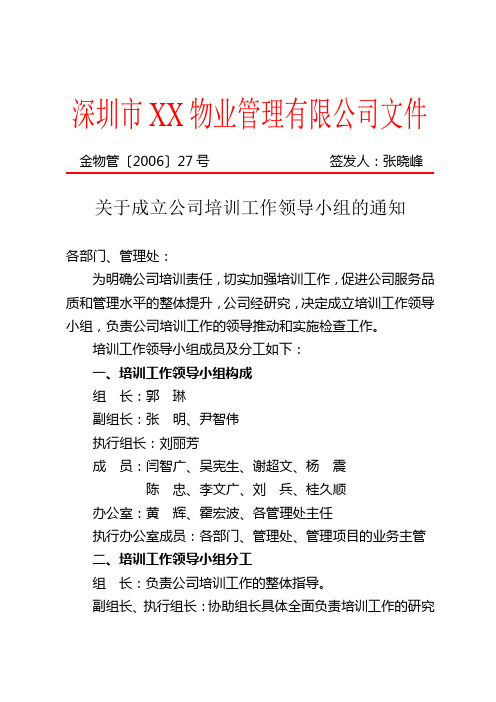 深圳市XX物业管理有限公司文件

金物管〔2006〕27号　　　　签发人：张晓峰

关于成立公司培训工作领导小组的通知

各部门、管理处：

为明确公司培训责任，切实加强培训工作，促进公司服务品质和管理水平的整体提升，公司经研究，决定成立培训工作领导小组，负责公司培训工作的领导推动和实施检查工作。

培训工作领导小组成员及分工如下：

一、培训工作领导小组构成

组　长：郭　琳

副组长：张　明、尹智伟

执行组长：刘丽芳

成　员：闫智广、吴宪生、谢超文、杨　震
　　　　陈　忠、李文广、刘　兵、桂久顺

办公室：黄　辉、霍宏波、各管理处主任

执行办公室成员：各部门、管理处、管理项目的业务主管

二、培训工作领导小组分工

组　长：负责公司培训工作的整体指导。

副组长、执行组长：协助组长具体全面负责培训工作的研究